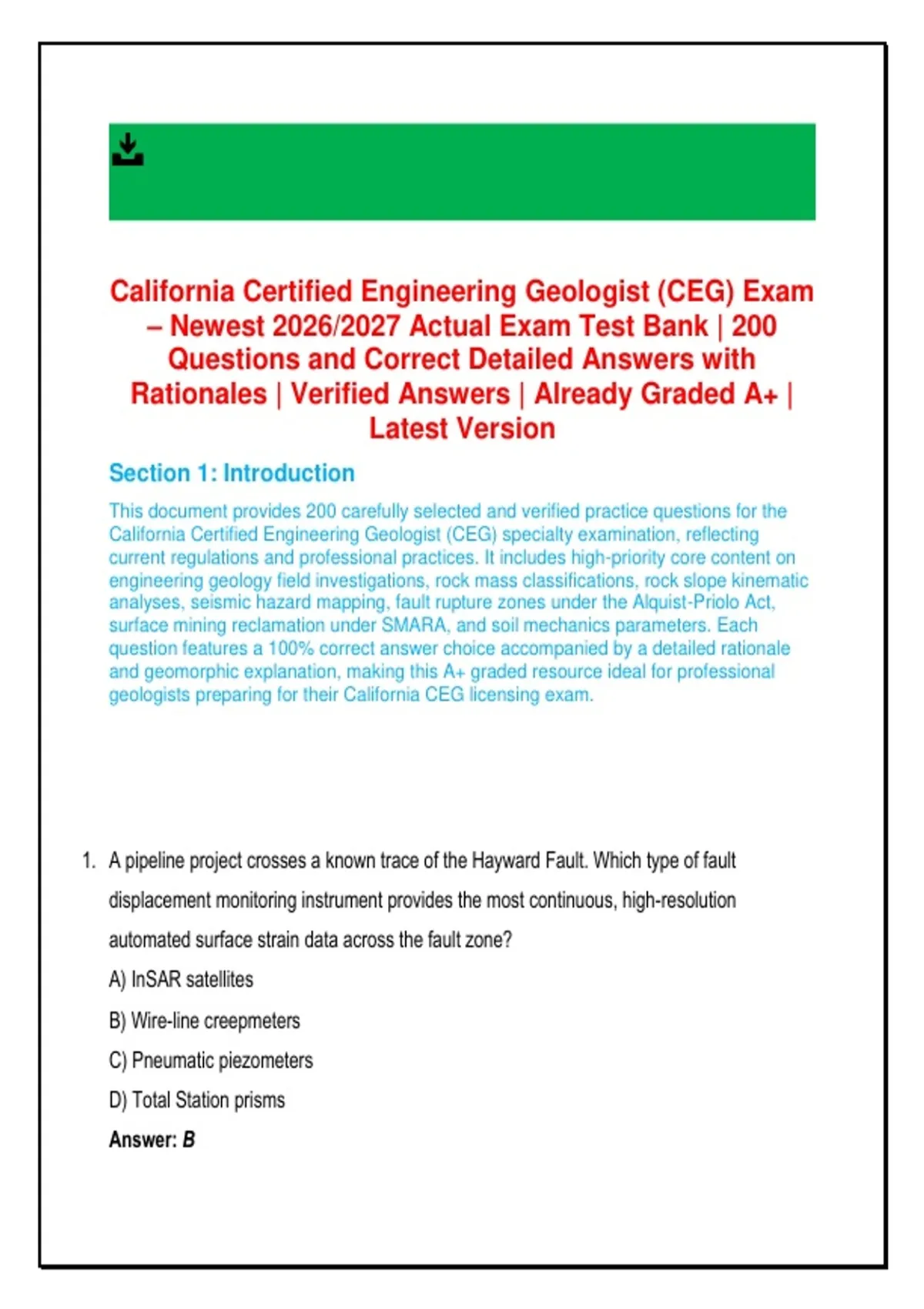 California Certified Engineering Geologist (CEG) Exam – Newest 2026/2027 Actual Exam Test Bank | 200 Questions and Correct Detailed Answers with Rationales | Verified Answers | Already Graded A+ | Latest Version

Section 1: Introduction

This document provides 200 carefully selected and verified practice questions for the California Certified Engineering Geologist (CEG) specialty examination, reflecting current regulations and professional practices. It includes high-priority core content on engineering geology field investigations, rock mass classifications, rock slope kinematic analyses, seismic hazard mapping, fault rupture zones under the Alquist-Priolo Act, surface mining reclamation under SMARA, and soil mechanics parameters. Each question features a 100% correct answer choice accompanied by a detailed rationale and geomorphic explanation, making this A+ graded resource ideal for professional geologists preparing for their California CEG licensing exam.

1. A pipeline project crosses a known trace of the Hayward Fault. Which type of fault displacement monitoring instrument provides the most continuous, high-resolution automated surface strain data across the fault zone?

A) InSAR satellites

B) Wire-line creepmeters

C) Pneumatic piezometers

D) Total Station prisms

Answer: B